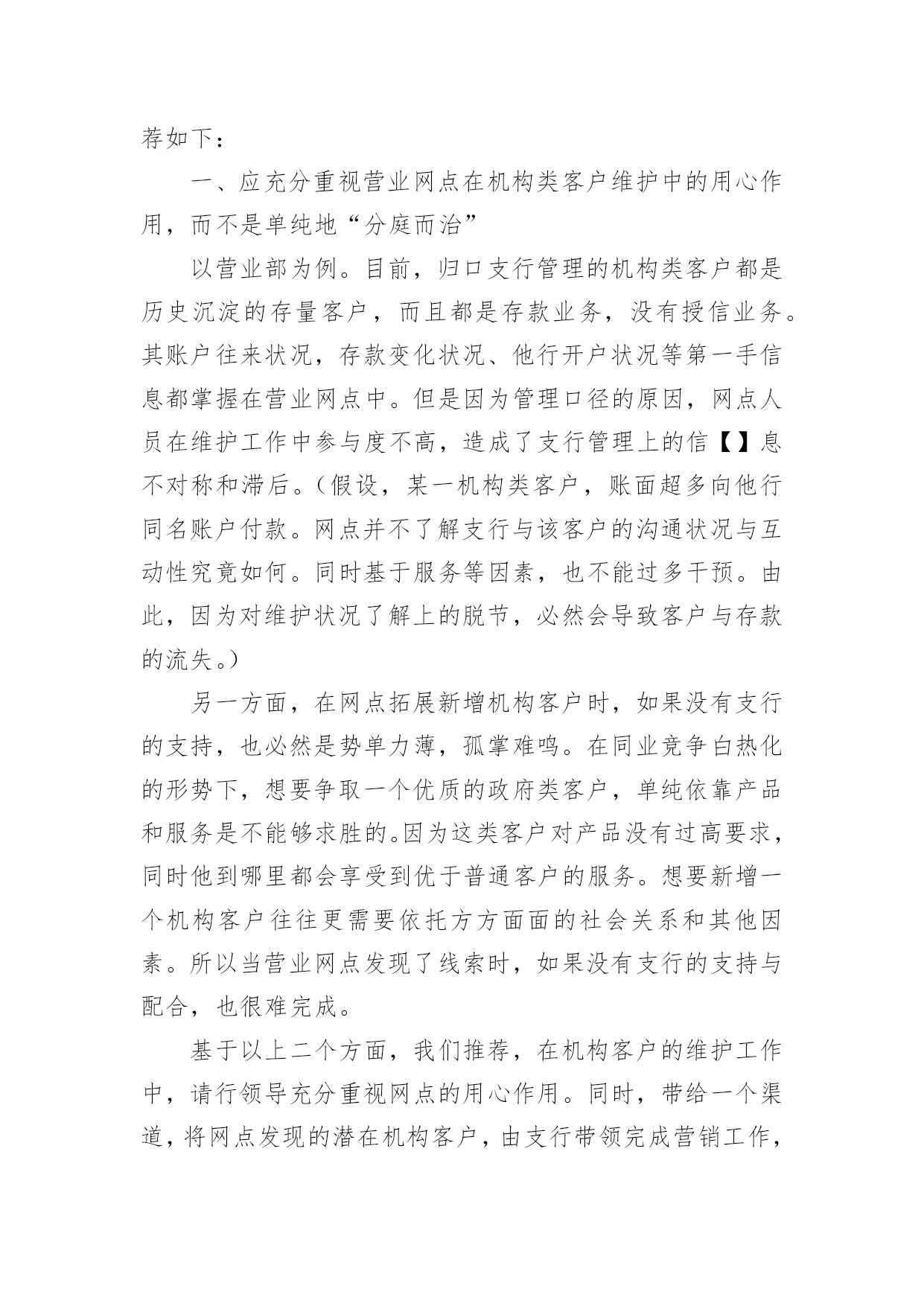 荐如下：

一、应充分重视营业网点在机构类客户维护中的用心作用，而不是单纯地“分庭而治”

以营业部为例。目前，归口支行管理的机构类客户都是历史沉淀的存量客户，而且都是存款业务，没有授信业务。其账户往来状况，存款变化状况、他行开户状况等第一手信息都掌握在营业网点中。但是因为管理口径的原因，网点人员在维护工作中参与度不高，造成了支行管理上的信【】息不对称和滞后。（假设，某一机构类客户，账面超多向他行同名账户付款。网点并不了解支行与该客户的沟通状况与互动性究竟如何。同时基于服务等因素，也不能过多干预。由此，因为对维护状况了解上的脱节，必然会导致客户与存款的流失。）

另一方面，在网点拓展新增机构客户时，如果没有支行的支持，也必然是势单力薄，孤掌难鸣。在同业竞争白热化的形势下，想要争取一个优质的政府类客户，单纯依靠产品和服务是不能够求胜的。因为这类客户对产品没有过高要求，同时他到哪里都会享受到优于普通客户的服务。想要新增一个机构客户往往更需要依托方方面面的社会关系和其他因素。所以当营业网点发现了线索时，如果没有支行的支持与配合，也很难完成。

基于以上二个方面，我们推荐，在机构客户的维护工作中，请行领导充分重视网点的用心作用。同时，带给一个渠道，将网点发现的潜在机构客户，由支行带领完成营销工作，